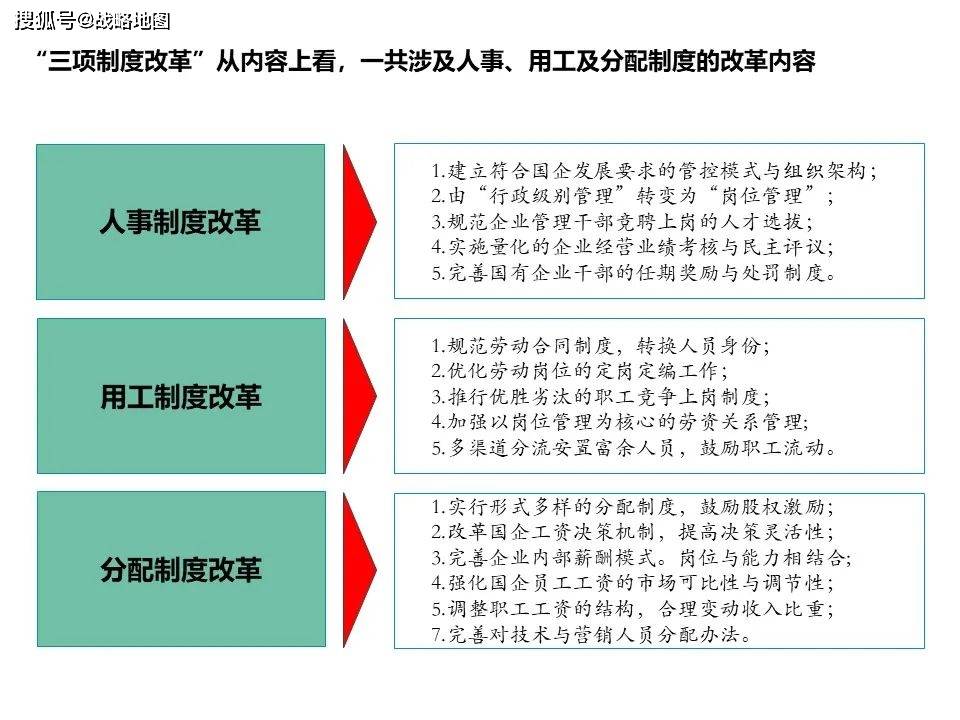 搜狐号@战略地图

“三项制度改革”从内容上看，一共涉及人事、用工及分配制度的改革内容

人事制度改革

1.建立符合国企发展要求的管控模式与组织架构；
2.由“行政级别管理”转变为“岗位管理”；
3.规范企业管理干部竞聘上岗的人才选拔；
4.实施量化的企业经营业绩考核与民主评议；
5.完善国有企业干部的任期奖励与处罚制度。

用工制度改革

1.规范劳动合同制度，转换人员身份；
2.优化劳动岗位的定岗定编工作；
3.推行优胜劣汰的职工竞争上岗制度；
4.加强以岗位管理为核心的劳资关系管理；
5.多渠道分流安置富余人员，鼓励职工流动。

分配制度改革

1.实行形式多样的分配制度，鼓励股权激励；
2.改革国企工资决策机制，提高决策灵活性；
3.完善企业内部薪酬模式。岗位与能力相结合；
4.强化国企员工工资的市场可比性与调节性；
5.调整职工工资的结构，合理变动收入比重；
7.完善对技术与营销人员分配办法。